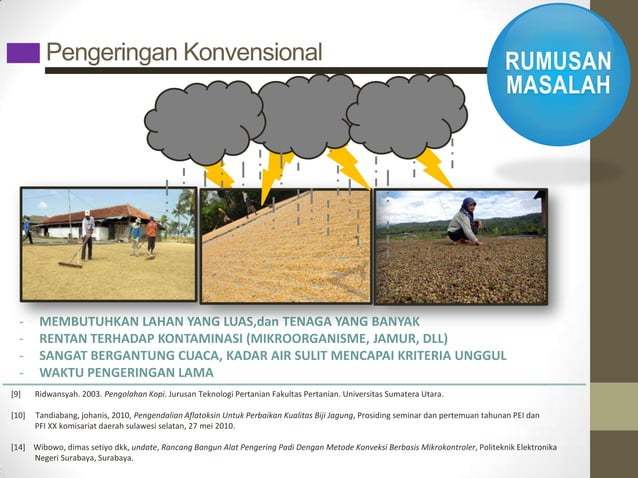 Pengeringan Konvensional

RUMUSAN MASALAH

- MEMBUTUHKAN LAHAN YANG LUAS,dan TENAGA YANG BANYAK
- RENTAN TERHADAP KONTAMINASI (MIKROORGANISME, JAMUR, DLL)
- SANGAT BERGANTUNG CUACA, KADAR AIR SULIT MENCAPAI KRITERIA UNGGUL
- WAKTU PENGERINGAN LAMA

[9] Ridwansyah. 2003. Pengolahan Kopi. Jurusan Teknologi Pertanian Fakultas Pertanian. Universitas Sumatera Utara.

[10] Tandiabang, johanis, 2010, Pengendalian Aflatoksin Untuk Perbaikan Kualitas Biji Jagung, Prosiding seminar dan pertemuan tahunan PEI dan PFI XX komisariat daerah sulawesi selatan, 27 mei 2010.

[14] Wibowo, dimas setiyo dkk, undate, Rancang Bangun Alat Pengering Padi Dengan Metode Konveksi Berbasis Mikrokontroler, Politeknik Elektronika Negeri Surabaya, Surabaya.